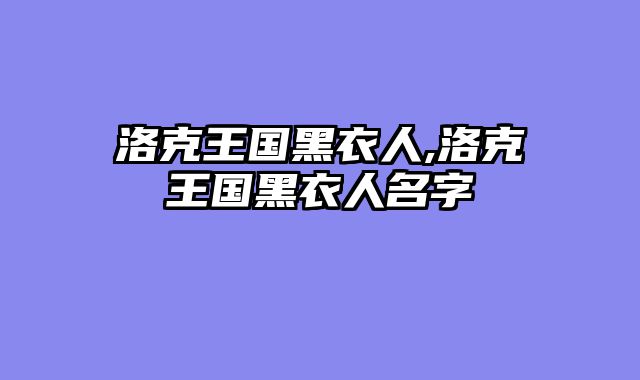 洛克王国黑衣人,洛克王国黑衣人名字